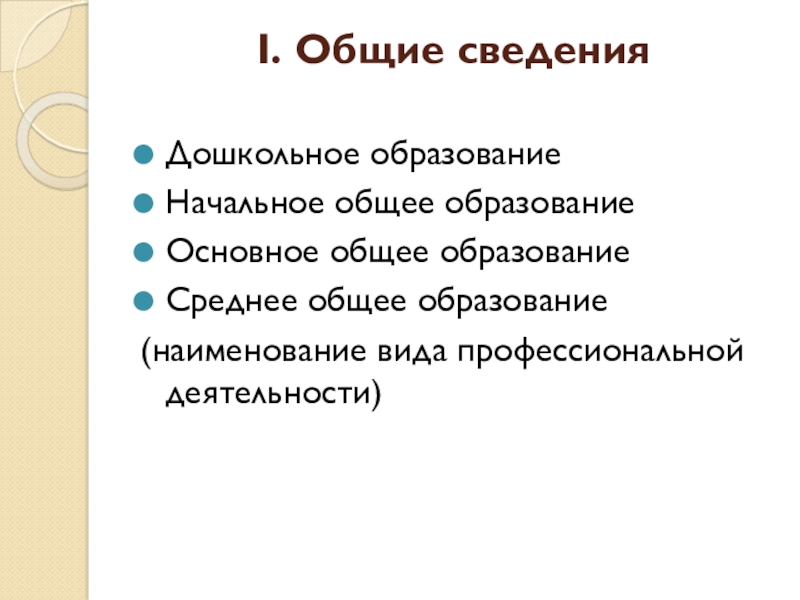 I. Общие сведения

Дошкольное образование
Начальное общее образование
Основное общее образование
Среднее общее образование
(наименование вида профессиональной деятельности)